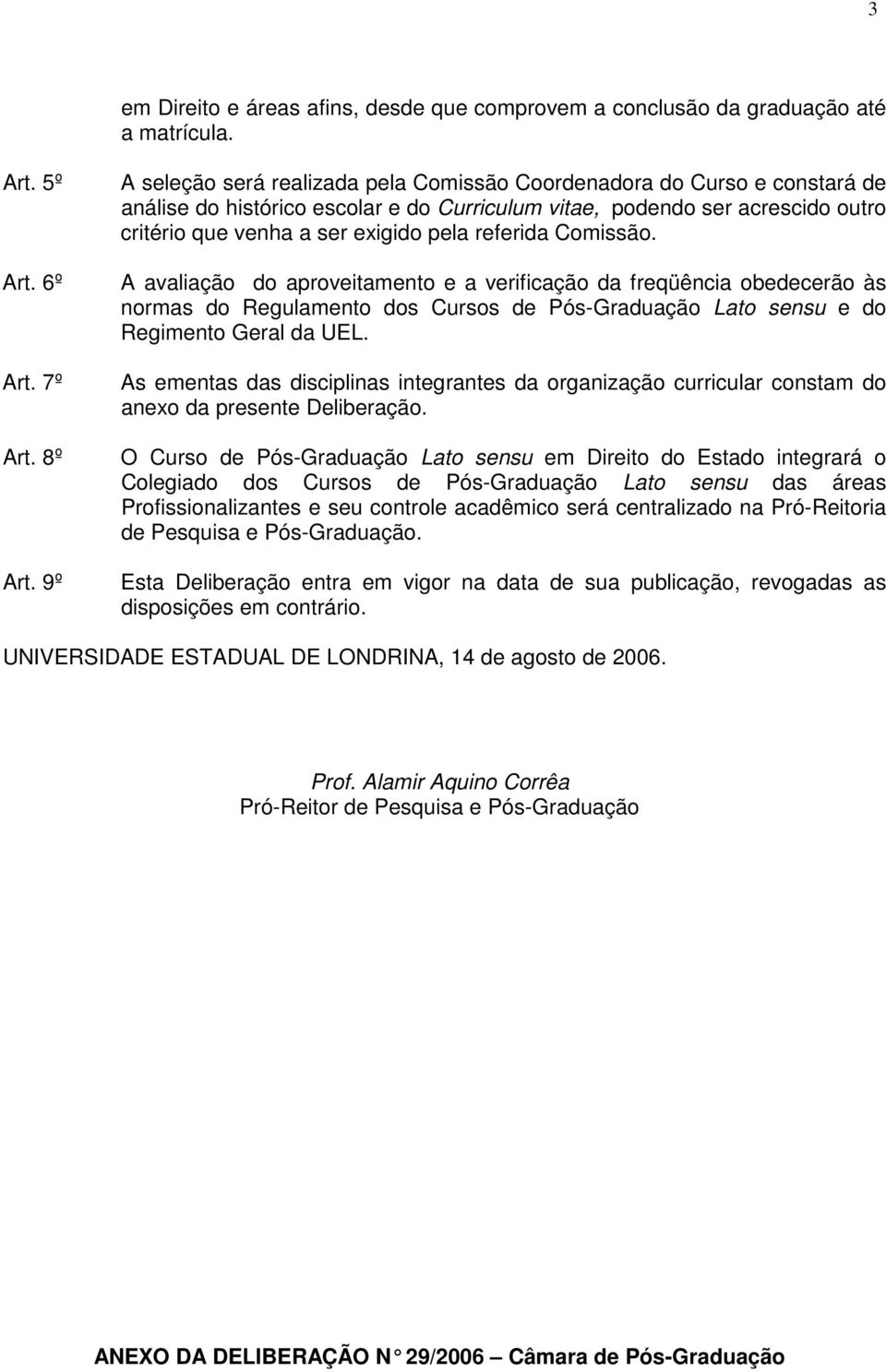 3

em Direito e áreas afins, desde que comprovem a conclusão da graduação até a matrícula.

Art. 5º A seleção será realizada pela Comissão Coordenadora do Curso e constará de análise do histórico escolar e do Curriculum vitae, podendo ser acrescido outro critério que venha a ser exigido pela referida Comissão.

Art. 6º A avaliação do aproveitamento e a verificação da freqüência obedecerão às normas do Regulamento dos Cursos de Pós-Graduação Lato sensu e do Regimento Geral da UEL.

Art. 7º As ementas das disciplinas integrantes da organização curricular constam do anexo da presente Deliberação.

Art. 8º O Curso de Pós-Graduação Lato sensu em Direito do Estado integrará o Colegiado dos Cursos de Pós-Graduação Lato sensu das áreas Profissionalizantes e seu controle acadêmico será centralizado na Pró-Reitoria de Pesquisa e Pós-Graduação.

Art. 9º Esta Deliberação entra em vigor na data de sua publicação, revogadas as disposições em contrário.

UNIVERSIDADE ESTADUAL DE LONDRINA, 14 de agosto de 2006.

Prof. Alamir Aquino Corrêa
Pró-Reitor de Pesquisa e Pós-Graduação

ANEXO DA DELIBERAÇÃO N° 29/2006 – Câmara de Pós-Graduação